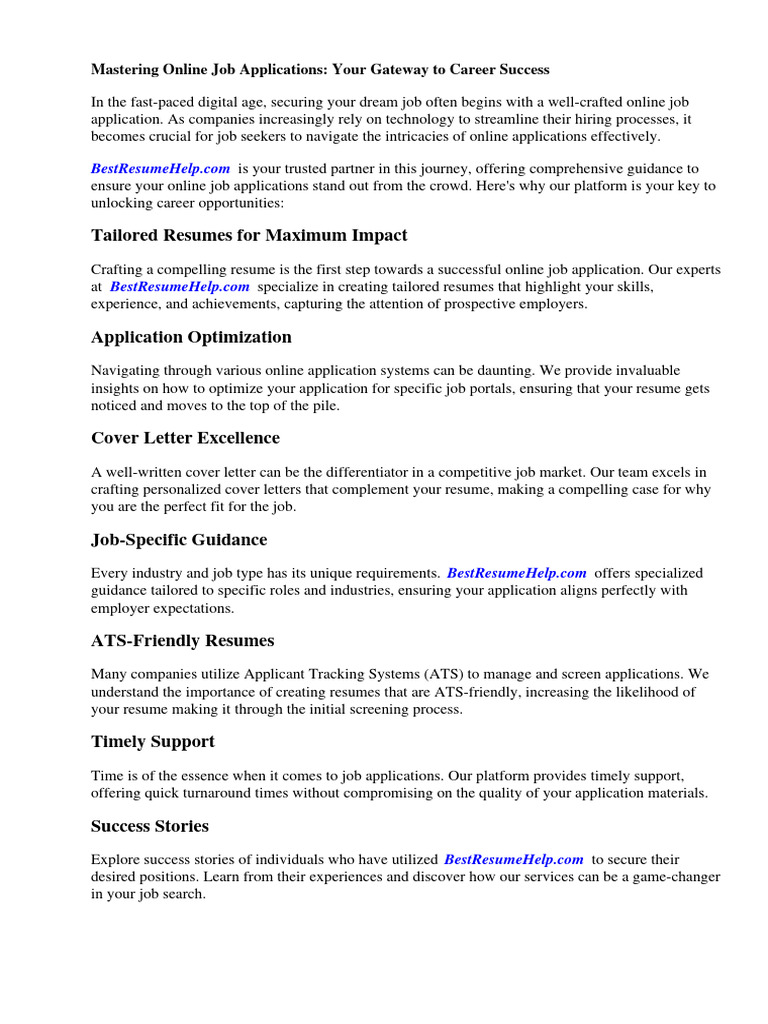 Mastering Online Job Applications: Your Gateway to Career Success

In the fast-paced digital age, securing your dream job often begins with a well-crafted online job application. As companies increasingly rely on technology to streamline their hiring processes, it becomes crucial for job seekers to navigate the intricacies of online applications effectively.

BestResumeHelp.com is your trusted partner in this journey, offering comprehensive guidance to ensure your online job applications stand out from the crowd. Here's why our platform is your key to unlocking career opportunities:

Tailored Resumes for Maximum Impact

Crafting a compelling resume is the first step towards a successful online job application. Our experts at BestResumeHelp.com specialize in creating tailored resumes that highlight your skills, experience, and achievements, capturing the attention of prospective employers.

Application Optimization

Navigating through various online application systems can be daunting. We provide invaluable insights on how to optimize your application for specific job portals, ensuring that your resume gets noticed and moves to the top of the pile.

Cover Letter Excellence

A well-written cover letter can be the differentiator in a competitive job market. Our team excels in crafting personalized cover letters that complement your resume, making a compelling case for why you are the perfect fit for the job.

Job-Specific Guidance

Every industry and job type has its unique requirements. BestResumeHelp.com offers specialized guidance tailored to specific roles and industries, ensuring your application aligns perfectly with employer expectations.

ATS-Friendly Resumes

Many companies utilize Applicant Tracking Systems (ATS) to manage and screen applications. We understand the importance of creating resumes that are ATS-friendly, increasing the likelihood of your resume making it through the initial screening process.

Timely Support

Time is of the essence when it comes to job applications. Our platform provides timely support, offering quick turnaround times without compromising on the quality of your application materials.

Success Stories

Explore success stories of individuals who have utilized BestResumeHelp.com to secure their desired positions. Learn from their experiences and discover how our services can be a game-changer in your job search.